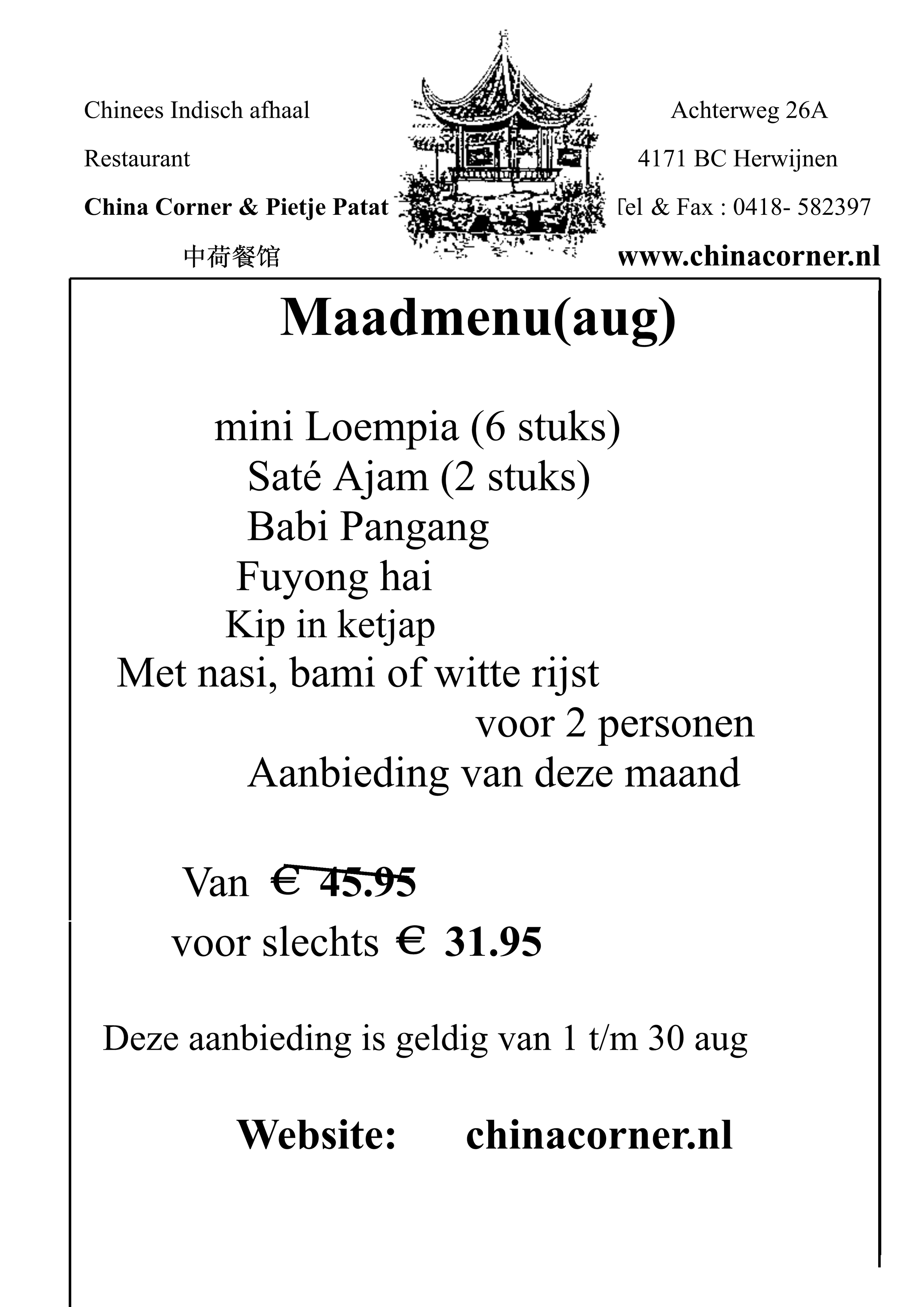 Chinees Indisch afhaal
Restaurant
China Corner & Pietje Patat
中荷餐馆

Achterweg 26A
4171 BC Herwijnen
Tel & Fax : 0418- 582397
www.chinacorner.nl

Maadmenu(aug)

mini Loempia (6 stuks)
Saté Ajam (2 stuks)
Babi Pangang
Fuyong hai
Kip in ketjap
Met nasi, bami of witte rijst
voor 2 personen
Aanbieding van deze maand

Van € 45.95
voor slechts € 31.95

Deze aanbieding is geldig van 1 t/m 30 aug

Website: chinacorner.nl